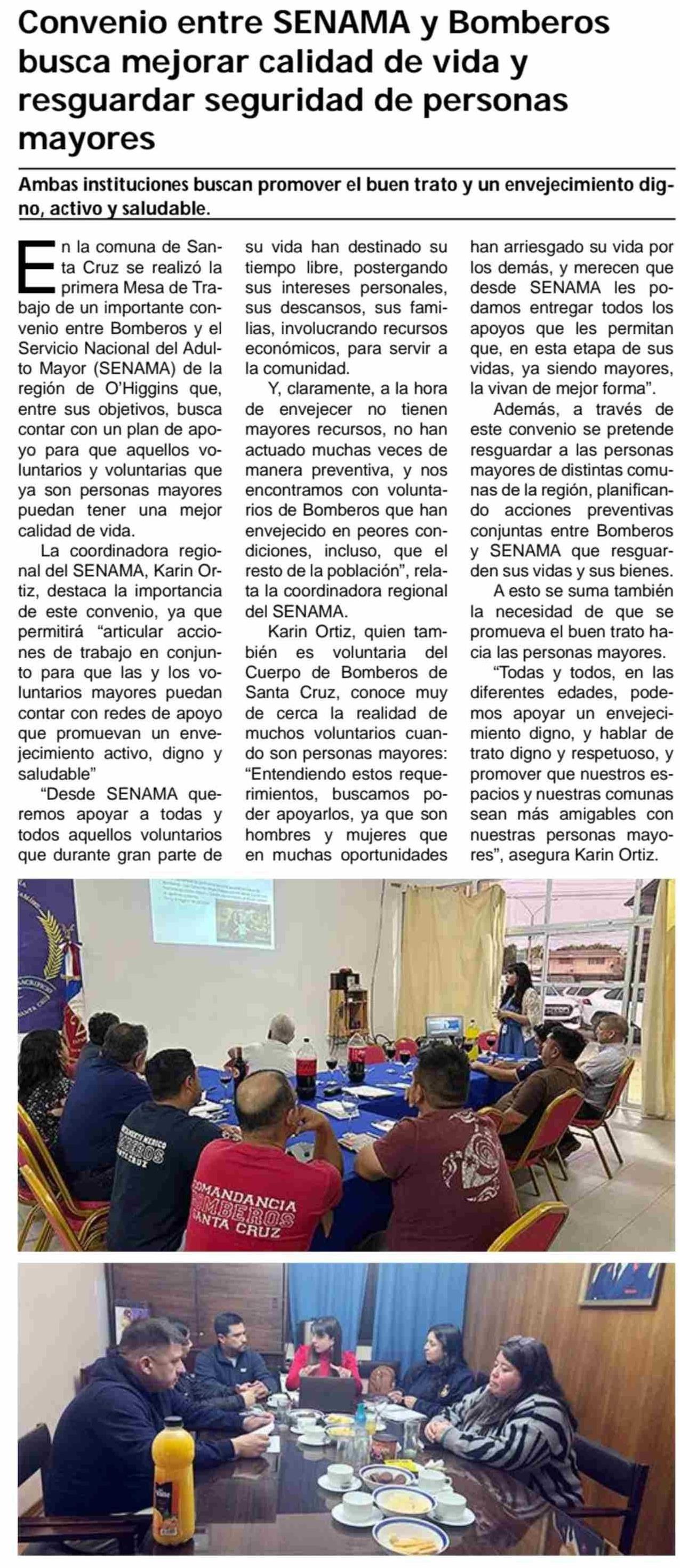 Convenio entre SENAMA y Bomberos busca mejorar calidad de vida y resguardar seguridad de personas mayores

Ambas instituciones buscan promover el buen trato y un envejecimiento digno, activo y saludable.

En la comuna de Santa Cruz se realizó la primera Mesa de Trabajo de un importante convenio entre Bomberos y el Servicio Nacional del Adulto Mayor (SENAMA) de la región de O'Higgins que, entre sus objetivos, busca contar con un plan de apoyo para que aquellos voluntarios y voluntarias que ya son personas mayores puedan tener una mejor calidad de vida.

La coordinadora regional del SENAMA, Karin Ortiz, destaca la importancia de este convenio, ya que permitirá "articular acciones de trabajo en conjunto para que las y los voluntarios mayores puedan contar con redes de apoyo que promuevan un envejecimiento activo, digno y saludable"

"Desde SENAMA queremos apoyar a todas y todos aquellos voluntarios que durante gran parte de su vida han destinado su tiempo libre, postergando sus intereses personales, sus descansos, sus familias, involucrando recursos económicos, para servir a la comunidad.

Y, claramente, a la hora de envejecer no tienen mayores recursos, no han actuado muchas veces de manera preventiva, y nos encontramos con voluntarios de Bomberos que han envejecido en peores condiciones, incluso, que el resto de la población", relata la coordinadora regional del SENAMA.

Karin Ortiz, quien también es voluntaria del Cuerpo de Bomberos de Santa Cruz, conoce muy de cerca la realidad de muchos voluntarios cuando son personas mayores: "Entendiendo estos requerimientos, buscamos poder apoyarlos, ya que son hombres y mujeres que en muchas oportunidades han arriesgado su vida por los demás, y merecen que desde SENAMA les podamos entregar todos los apoyos que les permitan que, en esta etapa de sus vidas, ya siendo mayores, la vivan de mejor forma".

Además, a través de este convenio se pretende resguardar a las personas mayores de distintas comunas de la región, planificando acciones preventivas conjuntas entre Bomberos y SENAMA que resguarden sus vidas y sus bienes.

A esto se suma también la necesidad de que se promueva el buen trato hacia las personas mayores.

"Todas y todos, en las diferentes edades, podemos apoyar un envejecimiento digno, y hablar de trato digno y respetuoso, y promover que nuestros espacios y nuestras comunas sean más amigables con nuestras personas mayores", asegura Karin Ortiz.

COMANDANCIA BOMBEROS SANTA CRUZ